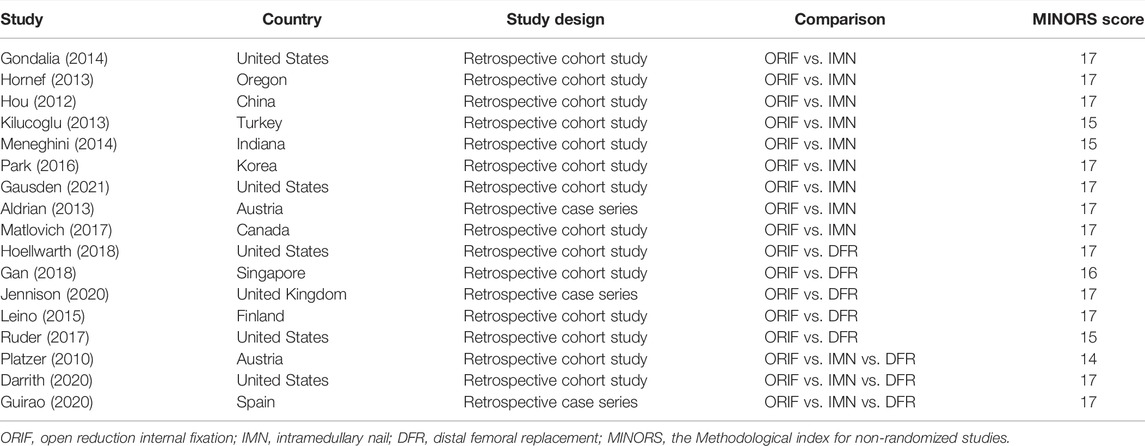 | Study | Country | Study design | Comparison | MINORS score |
|---|---|---|---|---|
| Gondalia (2014) | United States | Retrospective cohort study | ORIF vs. IMN | 17 |
| Hornef (2013) | Oregon | Retrospective cohort study | ORIF vs. IMN | 17 |
| Hou (2012) | China | Retrospective cohort study | ORIF vs. IMN | 17 |
| Kilucoglu (2013) | Turkey | Retrospective cohort study | ORIF vs. IMN | 15 |
| Meneghini (2014) | Indiana | Retrospective cohort study | ORIF vs. IMN | 15 |
| Park (2016) | Korea | Retrospective cohort study | ORIF vs. IMN | 17 |
| Gausden (2021) | United States | Retrospective cohort study | ORIF vs. IMN | 17 |
| Aldrian (2013) | Austria | Retrospective case series | ORIF vs. IMN | 17 |
| Matlovich (2017) | Canada | Retrospective cohort study | ORIF vs. IMN | 17 |
| Hoellwarth (2018) | United States | Retrospective cohort study | ORIF vs. DFR | 17 |
| Gan (2018) | Singapore | Retrospective cohort study | ORIF vs. DFR | 16 |
| Jennison (2020) | United Kingdom | Retrospective case series | ORIF vs. DFR | 17 |
| Leino (2015) | Finland | Retrospective cohort study | ORIF vs. DFR | 17 |
| Ruder (2017) | United States | Retrospective cohort study | ORIF vs. DFR | 15 |
| Platzer (2010) | Austria | Retrospective cohort study | ORIF vs. IMN vs. DFR | 14 |
| Darrith (2020) | United States | Retrospective cohort study | ORIF vs. IMN vs. DFR | 17 |
| Guirao (2020) | Spain | Retrospective case series | ORIF vs. IMN vs. DFR | 17 |

ORIF, open reduction internal fixation; IMN, intramedullary nail; DFR, distal femoral replacement; MINORS, the Methodological index for non-randomized studies.